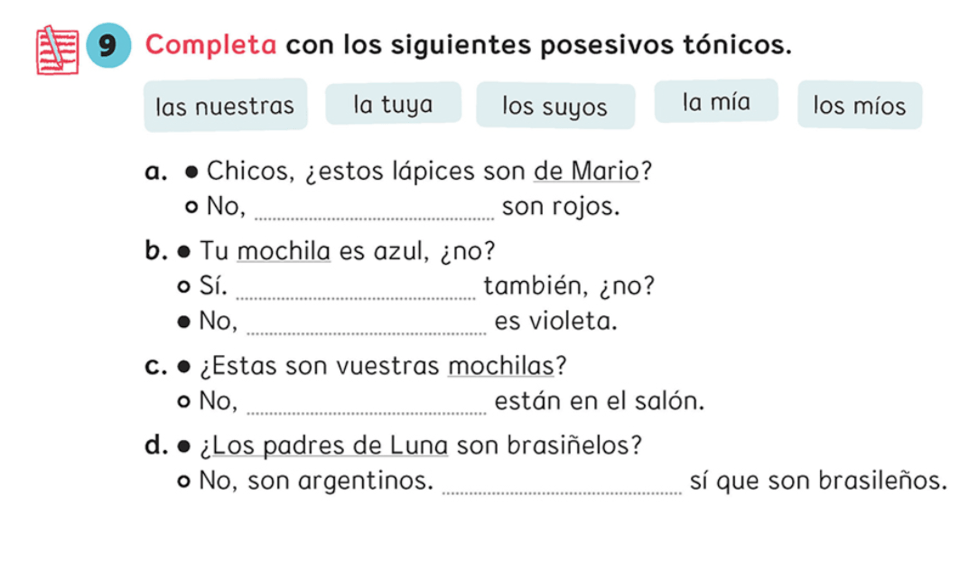 9 Completa con los siguientes posesivos tónicos.

las nuestras la tuya los suyos la mía los míos

a. • Chicos, ¿estos lápices son de Mario?
◦ No, ____ son rojos.

b. • Tu mochila es azul, ¿no?
◦ Sí. ____ también, ¿no?
• No, ____ es violeta.

c. • ¿Estas son vuestras mochilas?
◦ No, ____ están en el salón.

d. • ¿Los padres de Luna son brasiñelos?
◦ No, son argentinos. ____ sí que son brasileños.